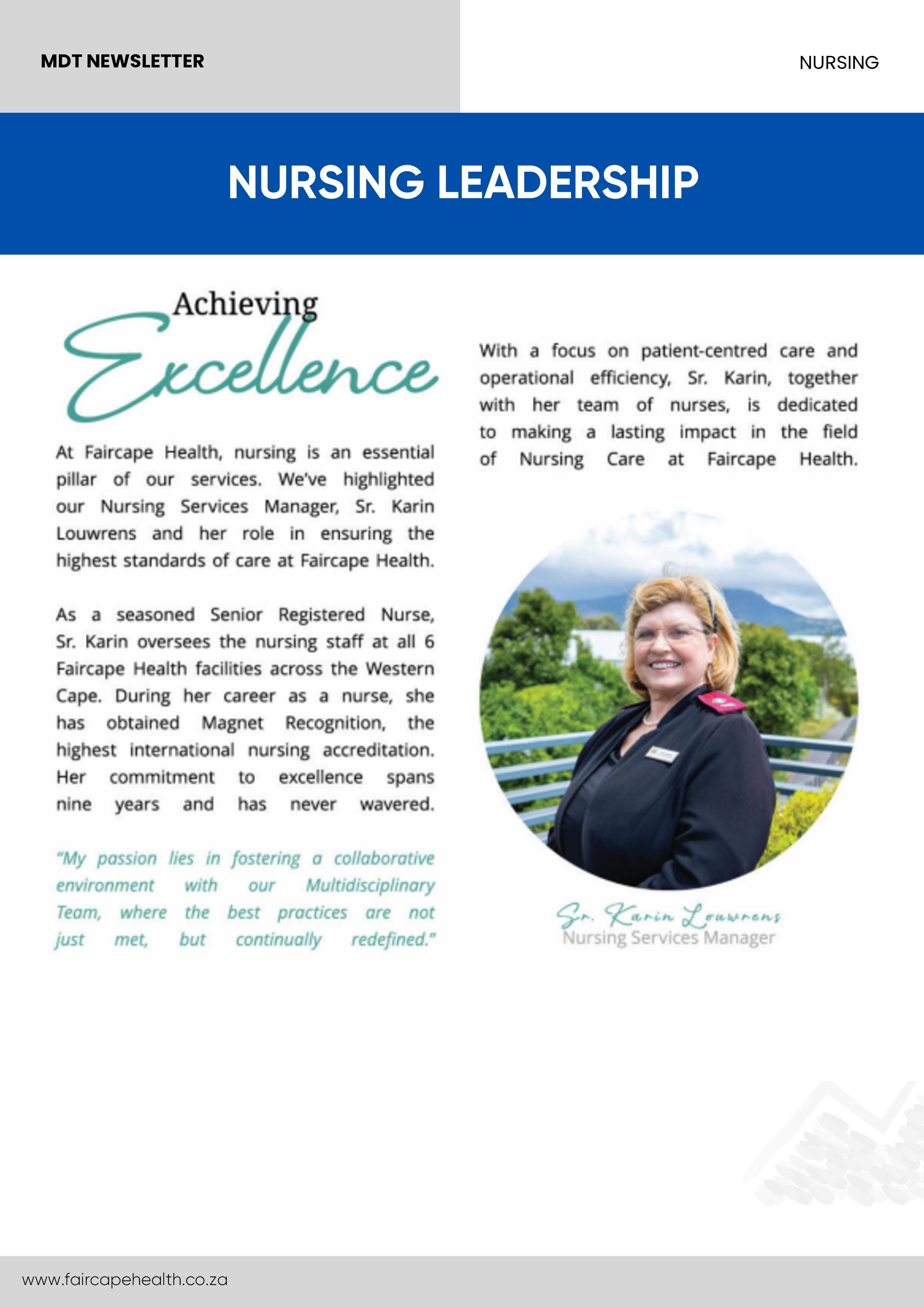 MDT NEWSLETTER

NURSING

NURSING LEADERSHIP

Achieving Excellence

At Faircape Health, nursing is an essential pillar of our services. We've highlighted our Nursing Services Manager, Sr. Karin Louwrens and her role in ensuring the highest standards of care at Faircape Health.

As a seasoned Senior Registered Nurse, Sr. Karin oversees the nursing staff at all 6 Faircape Health facilities across the Western Cape. During her career as a nurse, she has obtained Magnet Recognition, the highest international nursing accreditation. Her commitment to excellence spans nine years and has never wavered.

"My passion lies in fostering a collaborative environment with our Multidisciplinary Team, where the best practices are not just met, but continually redefined."

With a focus on patient-centred care and operational efficiency, Sr. Karin, together with her team of nurses, is dedicated to making a lasting impact in the field of Nursing Care at Faircape Health.

Sr. Karin Louwrens
Nursing Services Manager

www.faircapehealth.co.za